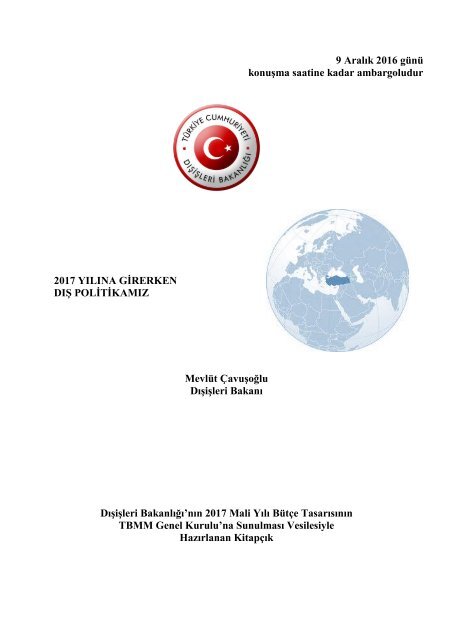 9 Aralık 2016 günü
konuşma saatine kadar ambargoludur

TÜRKİYE CUMHURİYETİ
DIŞİŞLERİ BAKANLIĞI

2017 YILINA GİRERKEN
DIŞ POLİTİKAMIZ

Mevlüt Çavuşoğlu
Dışişleri Bakanı

Dışişleri Bakanlığı'nın 2017 Mali Yılı Bütçe Tasarısının
TBMM Genel Kurulu'na Sunulması Vesilesiyle
Hazırlanan Kitapçık